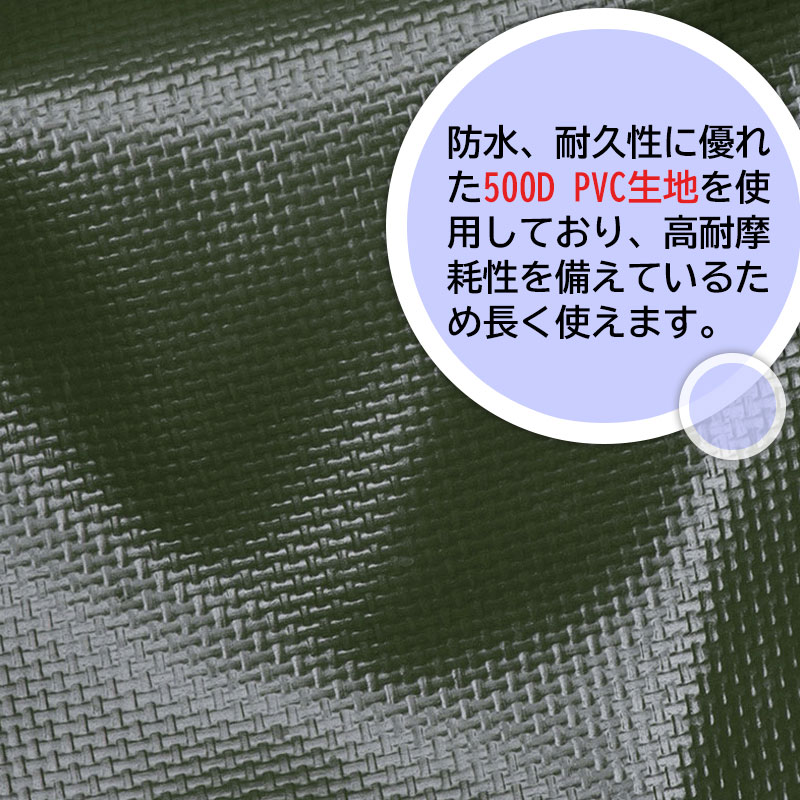 防水、耐久性に優れた500D PVC生地を使用しており、高耐摩耗性を備えているため長く使えます。